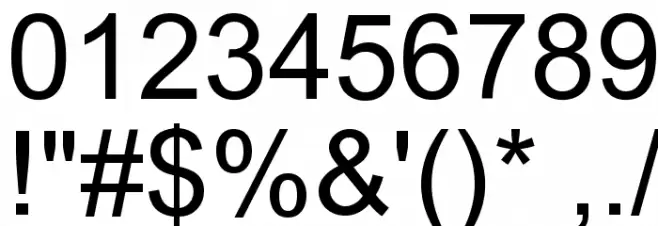 0123456789
!"#$%&'()* ,./